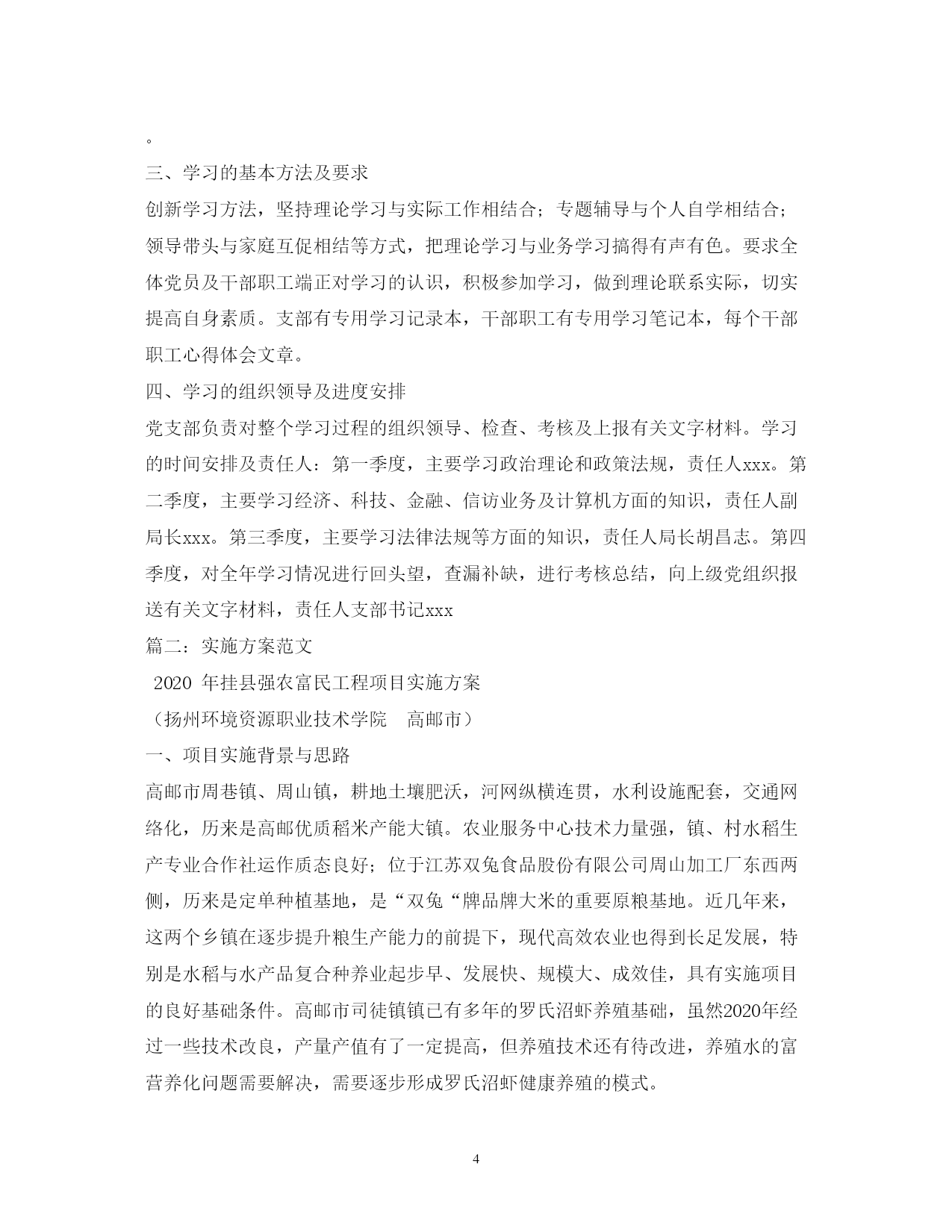 。

三、学习的基本方法及要求

创新学习方法，坚持理论学习与实际工作相结合；专题辅导与个人自学相结合；领导带头与家庭互促相结等方式，把理论学习与业务学习搞得有声有色。要求全体党员及干部职工端正对学习的认识，积极参加学习，做到理论联系实际，切实提高自身素质。支部有专用学习记录本，干部职工有专用学习笔记本，每个干部职工心得体会文章。

四、学习的组织领导及进度安排

党支部负责对整个学习过程的组织领导、检查、考核及上报有关文字材料。学习的时间安排及责任人：第一季度，主要学习政治理论和政策法规，责任人xxx。第二季度，主要学习经济、科技、金融、信访业务及计算机方面的知识，责任人副局长xxx。第三季度，主要学习法律法规等方面的知识，责任人局长胡昌志。第四季度，对全年学习情况进行回头望，查漏补缺，进行考核总结，向上级党组织报送有关文字材料，责任人支部书记xxx

篇二：实施方案范文

2020 年挂县强农富民工程项目实施方案

（扬州环境资源职业技术学院　高邮市）

一、项目实施背景与思路

高邮市周巷镇、周山镇，耕地土壤肥沃，河网纵横连贯，水利设施配套，交通网络化，历来是高邮优质稻米产能大镇。农业服务中心技术力量强，镇、村水稻生产专业合作社运作质态良好；位于江苏双兔食品股份有限公司周山加工厂东西两侧，历来是定单种植基地，是“双兔“牌品牌大米的重要原粮基地。近几年来，这两个乡镇在逐步提升粮生产能力的前提下，现代高效农业也得到长足发展，特别是水稻与水产品复合种养业起步早、发展快、规模大、成效佳，具有实施项目的良好基础条件。高邮市司徒镇镇已有多年的罗氏沼虾养殖基础，虽然2020年经过一些技术改良，产量产值有了一定提高，但养殖技术还有待改进，养殖水的富营养化问题需要解决，需要逐步形成罗氏沼虾健康养殖的模式。

4